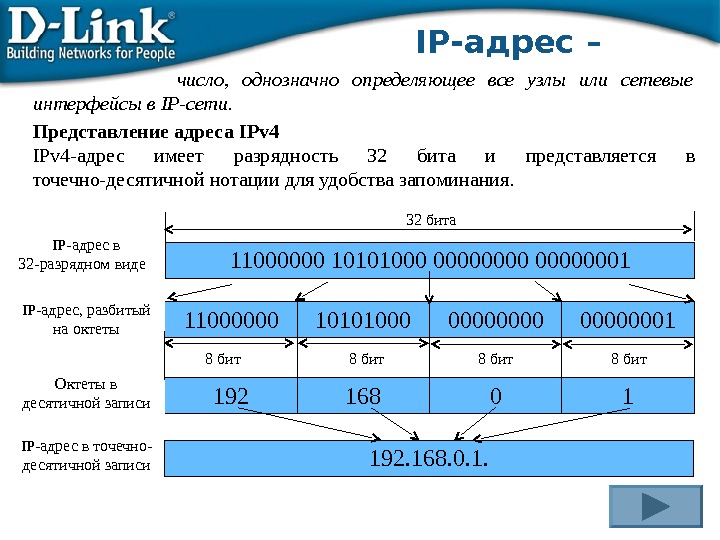 D-Link®
Building Networks for People

IP-адрес –

число, однозначно определяющее все узлы или сетевые интерфейсы в IP-сети.

Представление адреса IPv4

IPv4-адрес имеет разрядность 32 бита и представляется в точечно-десятичной нотации для удобства запоминания.

32 бита

IP-адрес в 32-разрядном виде

11000000 10101000 00000000 00000001

IP-адрес, разбитый на октеты

11000000

10101000

00000000

00000001

8 бит

8 бит

8 бит

8 бит

Октеты в десятичной записи

192

168

0

1

IP-адрес в точечно-десятичной записи

192.168.0.1.